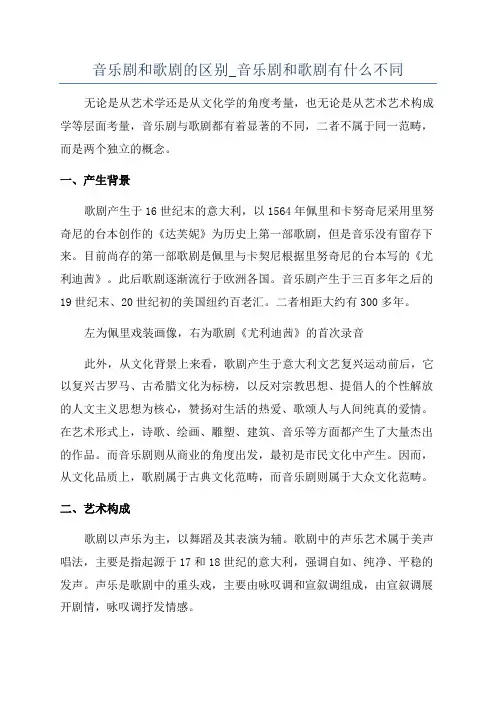 音乐剧和歌剧的区别_音乐剧和歌剧有什么不同

无论是从艺术学还是从文化学的角度考量，也无论是从艺术艺术构成学等层面考量，音乐剧与歌剧都有着显著的不同，二者不属于同一范畴，而是两个独立的概念。

一、产生背景

歌剧产生于16世纪末的意大利，以1564年佩里和卡努奇尼采用里努奇尼的台本创作的《达芙妮》为历史上第一部歌剧，但是音乐没有留存下来。目前尚存的第一部歌剧是佩里与卡契尼根据里努奇尼的台本写的《尤利迪茜》。此后歌剧逐渐流行于欧洲各国。音乐剧产生于三百多年之后的19世纪末、20世纪初的美国纽约百老汇。二者相距大约有300多年。

左为佩里戏装画像，右为歌剧《尤利迪茜》的首次录音

此外，从文化背景上来看，歌剧产生于意大利文艺复兴运动前后，它以复兴古罗马、古希腊文化为标榜，以反对宗教思想、提倡人的个性解放的人文主义思想为核心，赞扬对生活的热爱、歌颂人与人间纯真的爱情。在艺术形式上，诗歌、绘画、雕塑、建筑、音乐等方面都产生了大量杰出的作品。而音乐剧则从商业的角度出发，最初是市民文化中产生。因而，从文化品质上，歌剧属于古典文化范畴，而音乐剧则属于大众文化范畴。

二、艺术构成

歌剧以声乐为主，以舞蹈及其表演为辅。歌剧中的声乐艺术属于美声唱法，主要是指起源于17和18世纪的意大利，强调自如、纯净、平稳的发声。声乐是歌剧中的重头戏，主要由咏叹调和宣叙调组成，由宣叙调展开剧情，咏叹调抒发情感。